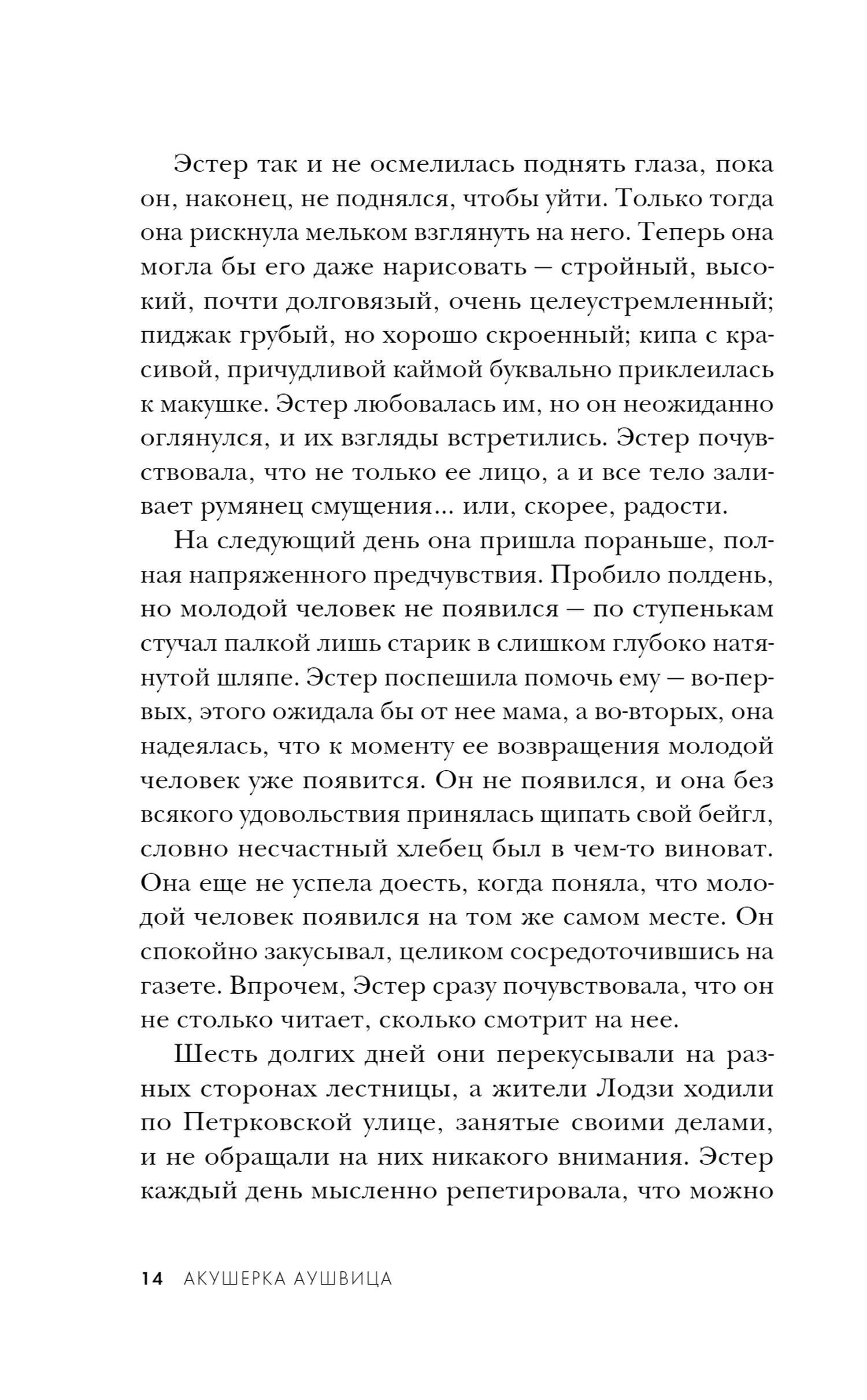 Эстер так и не осмелилась поднять глаза, пока он, наконец, не поднялся, чтобы уйти. Только тогда она рискнула мельком взглянуть на него. Теперь она могла бы его даже нарисовать — стройный, высокий, почти долговязый, очень целеустремленный; пиджак грубый, но хорошо скроенный; кипа с красивой, причудливой каймой буквально приклеилась к макушке. Эстер любовалась им, но он неожиданно оглянулся, и их взгляды встретились. Эстер почувствовала, что не только ее лицо, а и все тело заливает румянец смущения... или, скорее, радости.

На следующий день она пришла пораньше, полная напряженного предчувствия. Пробило полдень, но молодой человек не появился — по ступенькам стучал палкой лишь старик в слишком глубоко натянутой шляпе. Эстер поспешила помочь ему — во-первых, этого ожидала бы от нее мама, а во-вторых, она надеялась, что к моменту ее возвращения молодой человек уже появится. Он не появился, и она без всякого удовольствия принялась щипать свой бейгл, словно несчастный хлебец был в чем-то виноват. Она еще не успела доесть, когда поняла, что молодой человек появился на том же самом месте. Он спокойно закусывал, целиком сосредоточившись на газете. Впрочем, Эстер сразу почувствовала, что он не столько читает, сколько смотрит на нее.

Шесть долгих дней они перекусывали на разных сторонах лестницы, а жители Лодзи ходили по Петрковской улице, занятые своими делами, и не обращали на них никакого внимания. Эстер каждый день мысленно репетировала, что можно

14 АКУШЕРКА АУШВИЦА